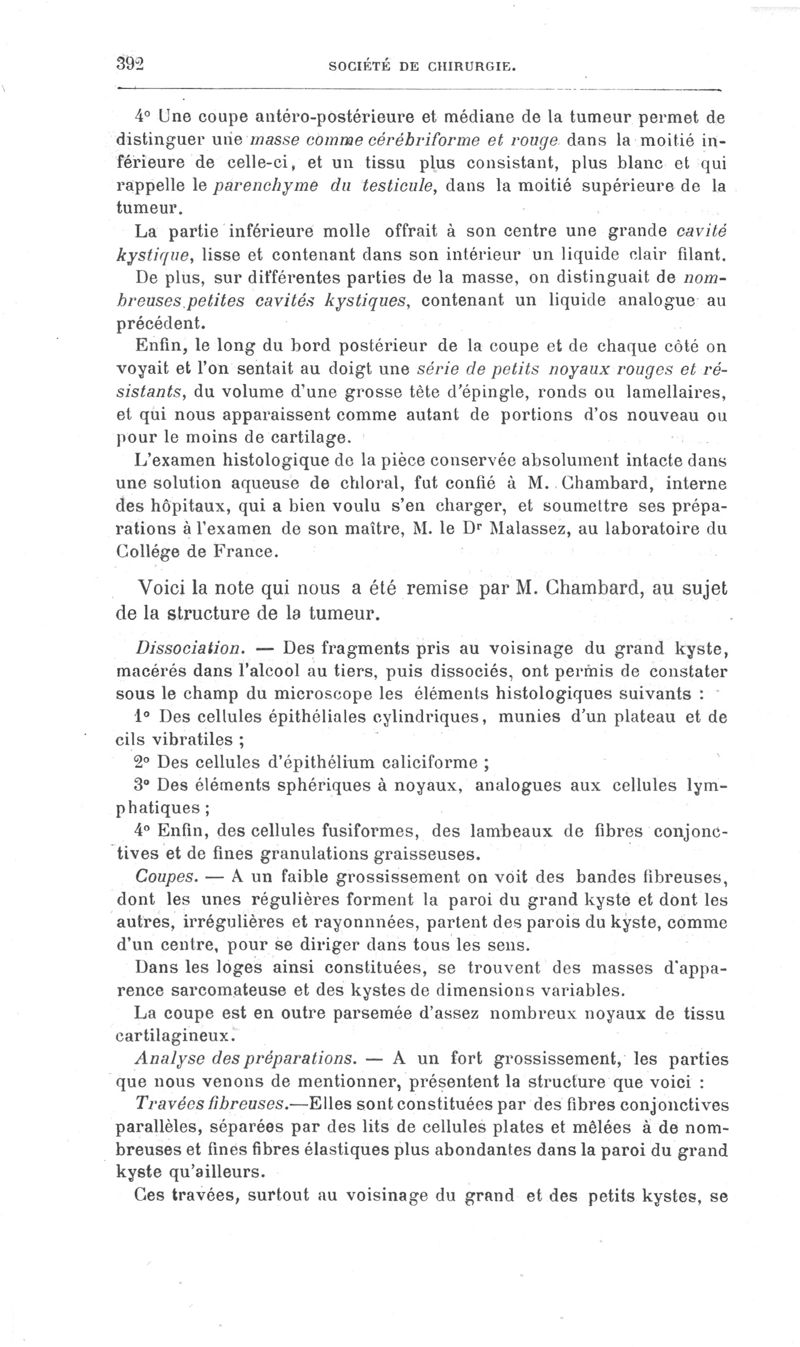 392 SOCIÉTÉ DE CHIRURGIE.

4° Une coupe antéro-postérieure et médiane de la tumeur permet de distinguer une masse comme cérébriforme et rouge dans la moitié inférieure de celle-ci, et un tissu plus consistant, plus blanc et qui rappelle le parenchyme du testicule, dans la moitié supérieure de la tumeur.

La partie inférieure molle offrait à son centre une grande cavité kystique, lisse et contenant dans son intérieur un liquide clair filant.

De plus, sur différentes parties de la masse, on distinguait de nombreuses petites cavités kystiques, contenant un liquide analogue au précédent.

Enfin, le long du bord postérieur de la coupe et de chaque côté on voyait et l'on sentait au doigt une série de petits noyaux rouges et résistants, du volume d'une grosse tête d'épingle, ronds ou lamellaires, et qui nous apparaissent comme autant de portions d'os nouveau ou pour le moins de cartilage.

L'examen histologique de la pièce conservée absolument intacte dans une solution aqueuse de chloral, fut confié à M. Chambard, interne des hôpitaux, qui a bien voulu s'en charger, et soumettre ses préparations à l'examen de son maître, M. le Dr Malassez, au laboratoire du Collége de France.

Voici la note qui nous a été remise par M. Chambard, au sujet de la structure de la tumeur.

Dissociation. — Des fragments pris au voisinage du grand kyste, macérés dans l'alcool au tiers, puis dissociés, ont permis de constater sous le champ du microscope les éléments histologiques suivants :

1° Des cellules épithéliales cylindriques, munies d'un plateau et de cils vibratiles ;

2° Des cellules d'épithélium caliciforme ;

3° Des éléments sphériques à noyaux, analogues aux cellules lymphatiques ;

4° Enfin, des cellules fusiformes, des lambeaux de fibres conjonctives et de fines granulations graisseuses.

Coupes. — A un faible grossissement on voit des bandes fibreuses, dont les unes régulières forment la paroi du grand kyste et dont les autres, irrégulières et rayonnnées, partent des parois du kyste, comme d'un centre, pour se diriger dans tous les sens.

Dans les loges ainsi constituées, se trouvent des masses d'apparence sarcomateuse et des kystes de dimensions variables.

La coupe est en outre parsemée d'assez nombreux noyaux de tissu cartilagineux.

Analyse des préparations. — A un fort grossissement, les parties que nous venons de mentionner, présentent la structure que voici :

Travées fibreuses.—Elles sont constituées par des fibres conjonctives parallèles, séparées par des lits de cellules plates et mêlées à de nombreuses et fines fibres élastiques plus abondantes dans la paroi du grand kyste qu'ailleurs.

Ces travées, surtout au voisinage du grand et des petits kystes, se